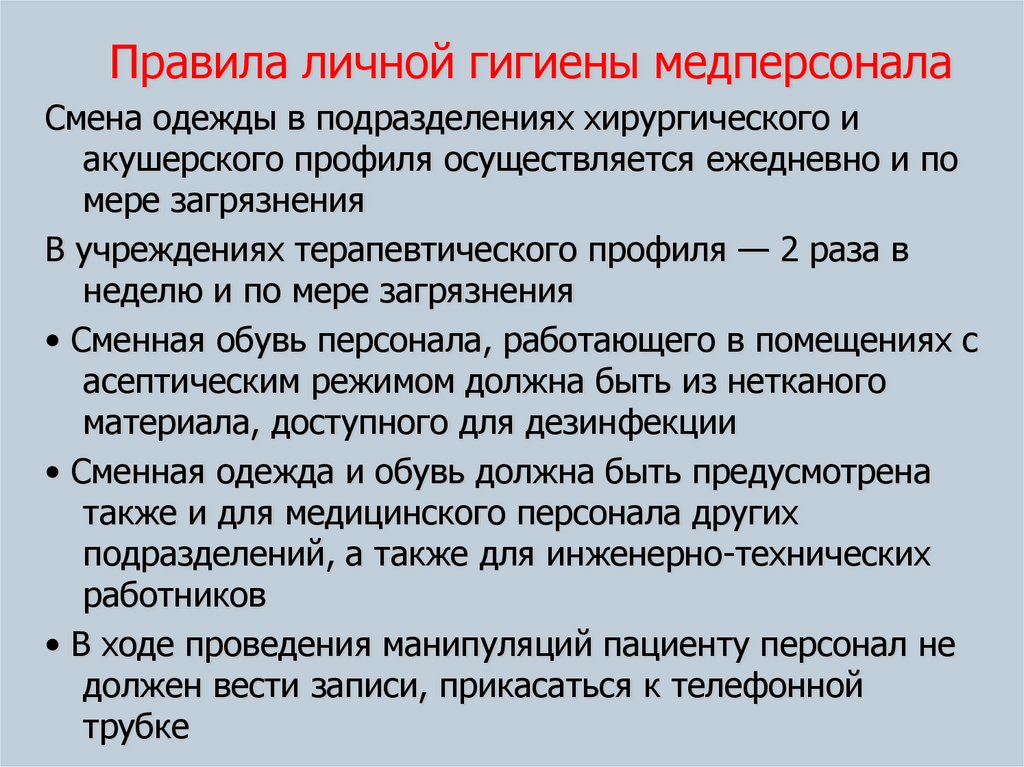 Правила личной гигиены медперсонала

Смена одежды в подразделениях хирургического и акушерского профиля осуществляется ежедневно и по мере загрязнения

В учреждениях терапевтического профиля — 2 раза в неделю и по мере загрязнения

• Сменная обувь персонала, работающего в помещениях с асептическим режимом должна быть из нетканого материала, доступного для дезинфекции

• Сменная одежда и обувь должна быть предусмотрена также и для медицинского персонала других подразделений, а также для инженерно-технических работников

• В ходе проведения манипуляций пациенту персонал не должен вести записи, прикасаться к телефонной трубке